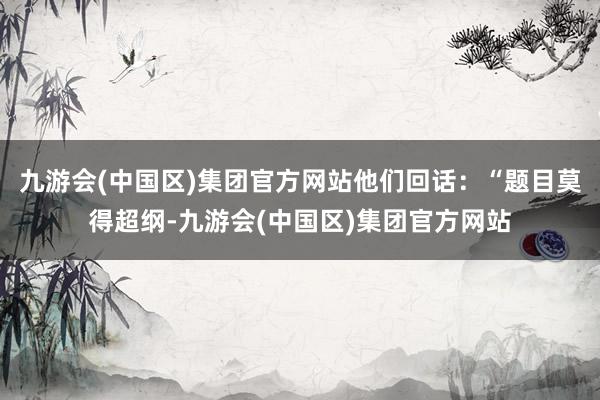 九游会(中国区)集团官方网站他们回话：“题目莫得超纲-九游会(中国区)集团官方网站